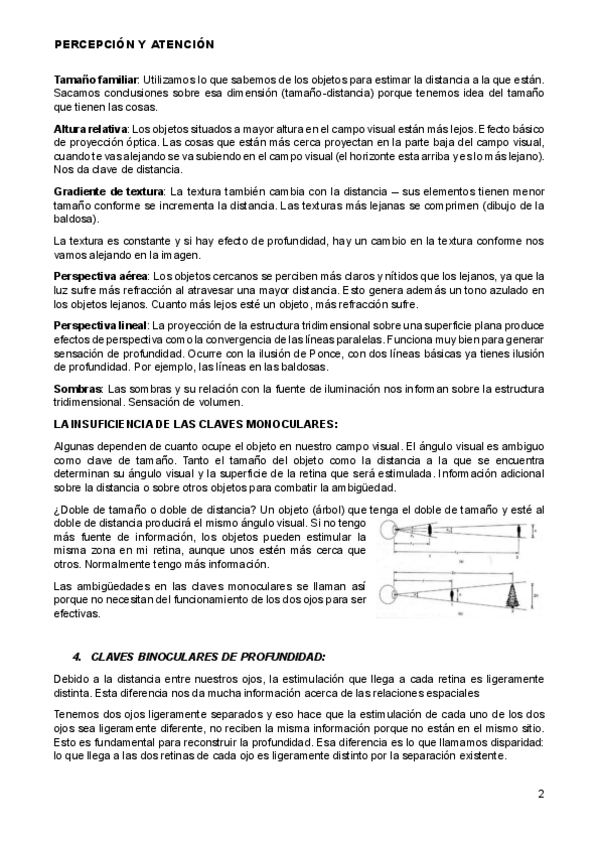 PERCEPCIÓN Y ATENCIÓN

Tamaño familiar: Utilizamos lo que sabemos de los objetos para estimar la distancia a la que están. Sacamos conclusiones sobre esa dimensión (tamaño-distancia) porque tenemos idea del tamaño que tienen las cosas.

Altura relativa: Los objetos situados a mayor altura en el campo visual están más lejos. Efecto básico de proyección óptica. Las cosas que están más cerca proyectan en la parte baja del campo visual, cuando te vas alejando se va subiendo en el campo visual (el horizonte esta arriba y es lo más lejano). Nos da clave de distancia.

Gradiente de textura: La textura también cambia con la distancia – sus elementos tienen menor tamaño conforme se incrementa la distancia. Las texturas más lejanas se comprimen (dibujo de la baldosa).

La textura es constante y si hay efecto de profundidad, hay un cambio en la textura conforme nos vamos alejando en la imagen.

Perspectiva aérea: Los objetos cercanos se perciben más claros y nítidos que los lejanos, ya que la luz sufre más refracción al atravesar una mayor distancia. Esto genera además un tono azulado en los objetos lejanos. Cuanto más lejos esté un objeto, más refracción sufre.

Perspectiva lineal: La proyección de la estructura tridimensional sobre una superficie plana produce efectos de perspectiva como la convergencia de las líneas paralelas. Funciona muy bien para generar sensación de profundidad. Ocurre con la ilusión de Ponce, con dos líneas básicas ya tienes ilusión de profundidad. Por ejemplo, las líneas en las baldosas.

Sombras: Las sombras y su relación con la fuente de iluminación nos informan sobre la estructura tridimensional. Sensación de volumen.

LA INSUFICIENCIA DE LAS CLAVES MONOCULARES:

Algunas dependen de cuanto ocupe el objeto en nuestro campo visual. El ángulo visual es ambiguo como clave de tamaño. Tanto el tamaño del objeto como la distancia a la que se encuentra determinan su ángulo visual y la superficie de la retina que será estimulada. Información adicional sobre la distancia o sobre otros objetos para combatir la ambigüedad.

¿Doble de tamaño o doble de distancia? Un objeto (árbol) que tenga el doble de tamaño y esté al doble de distancia producirá el mismo ángulo visual. Si no tengo más fuente de información, los objetos pueden estimular la misma zona en mi retina, aunque unos estén más cerca que otros. Normalmente tengo más información.

Las ambigüedades en las claves monoculares se llaman así porque no necesitan del funcionamiento de los dos ojos para ser efectivas.

4. CLAVES BINOCULARES DE PROFUNDIDAD:

Debido a la distancia entre nuestros ojos, la estimulación que llega a cada retina es ligeramente distinta. Esta diferencia nos da mucha información acerca de las relaciones espaciales

Tenemos dos ojos ligeramente separados y eso hace que la estimulación de cada uno de los dos ojos sea ligeramente diferente, no reciben la misma información porque no están en el mismo sitio. Esto es fundamental para reconstruir la profundidad. Esa diferencia es lo que llamamos disparidad: lo que llega a las dos retinas de cada ojo es ligeramente distinto por la separación existente.

2